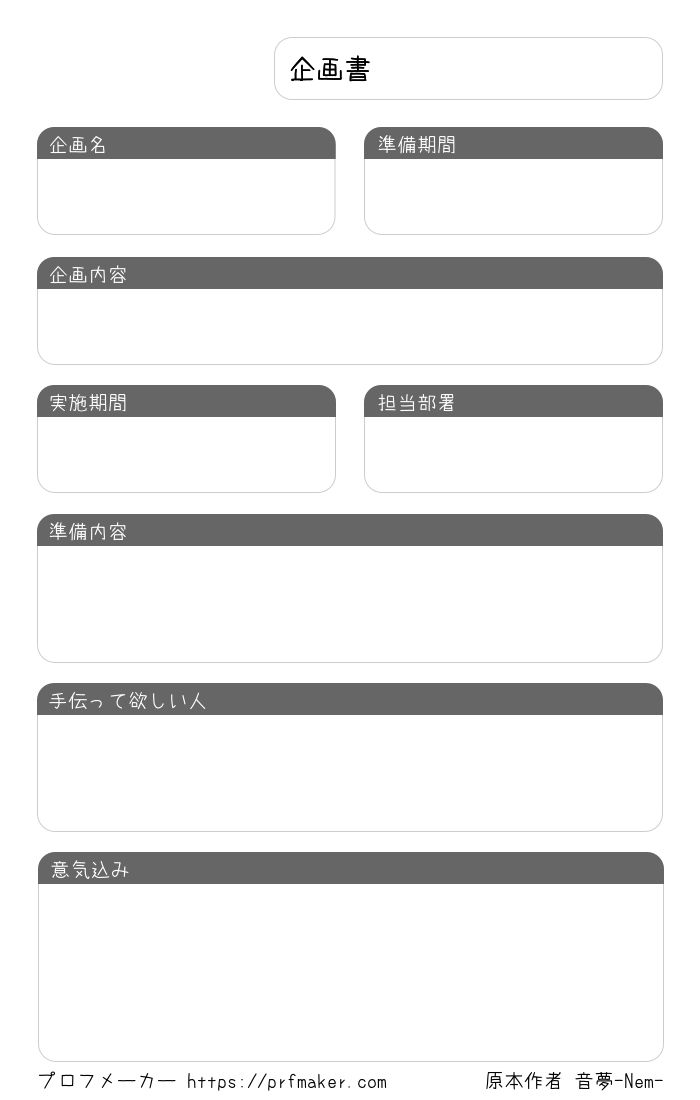 企画書

企画名

準備期間

企画内容

実施期間

担当部署

準備内容

手伝って欲しい人

意気込み

プロフメーカー https://prfmaker.com

原本作者 音夢-Nem-